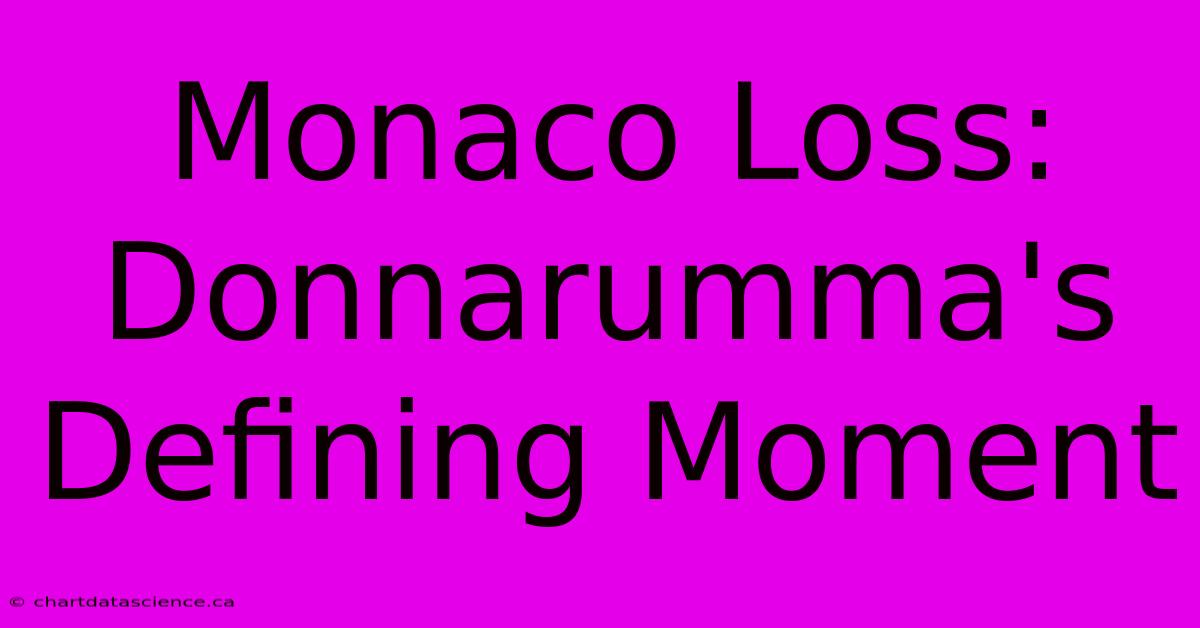 Monaco Loss: Donnarumma's Defining Moment

© chartdatascience.ca